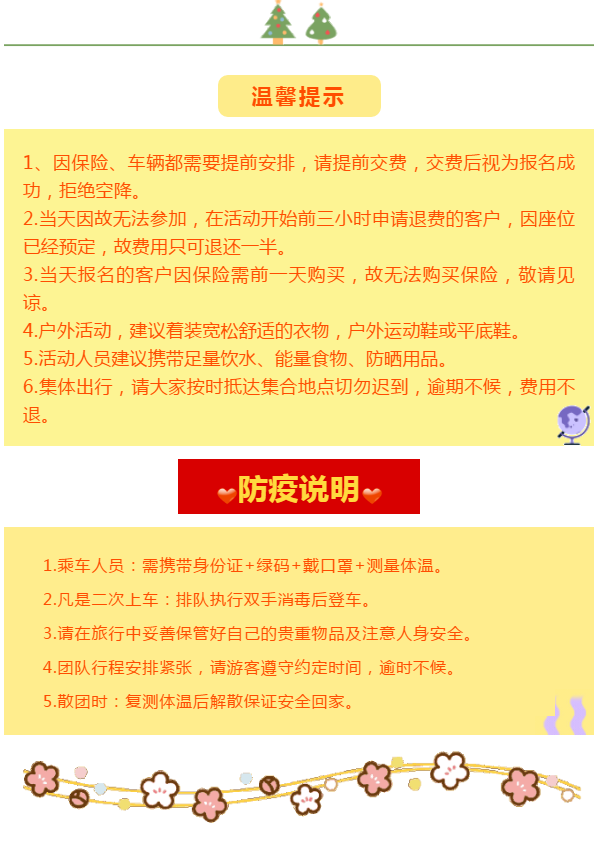 温馨提示

1、因保险、车辆都需要提前安排，请提前交费，交费后视为报名成功，拒绝空降。
2.当天因故无法参加，在活动开始前三小时申请退费的客户，因座位已经预定，故费用只可退还一半。
3.当天报名的客户因保险需前一天购买，故无法购买保险，敬请见谅。
4.户外活动，建议着装宽松舒适的衣物，户外运动鞋或平底鞋。
5.活动人员建议携带足量饮水、能量食物、防晒用品。
6.集体出行，请大家按时抵达集合地点切勿迟到，逾期不候，费用不退。

防疫说明

1.乘车人员：需携带身份证+绿码+戴口罩+测量体温。
2.凡是二次上车：排队执行双手消毒后登车。
3.请在旅行中妥善保管好自己的贵重物品及注意人身安全。
4.团队行程安排紧张，请游客遵守约定时间，逾时不候。
5.散团时：复测体温后解散保证安全回家。